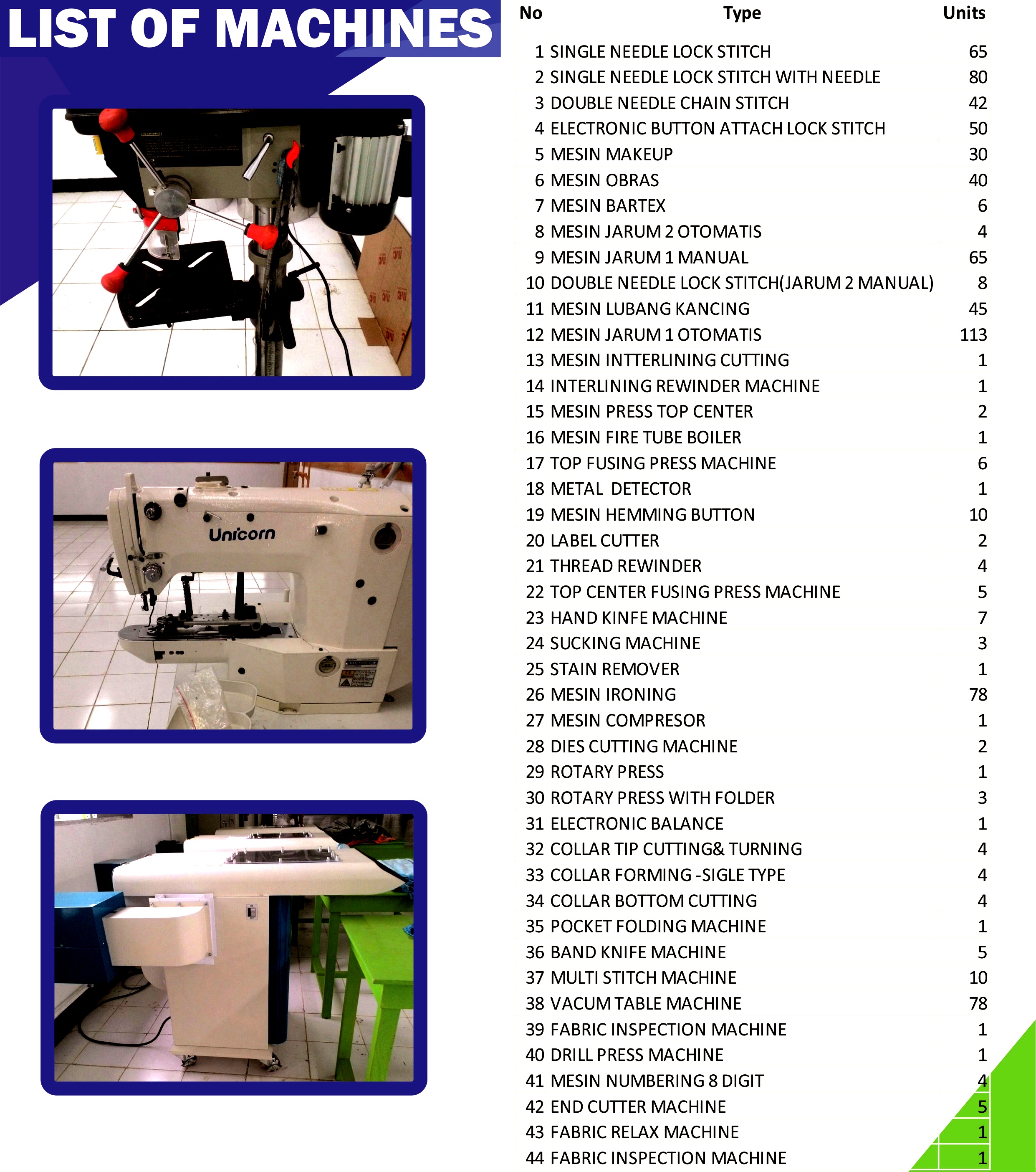 LIST OF MACHINES

Unicorn

| No | Type | Units |
|---|---|---|
| 1 | SINGLE NEEDLE LOCK STITCH | 65 |
| 2 | SINGLE NEEDLE LOCK STITCH WITH NEEDLE | 80 |
| 3 | DOUBLE NEEDLE CHAIN STITCH | 42 |
| 4 | ELECTRONIC BUTTON ATTACH LOCK STITCH | 50 |
| 5 | MESIN MAKEUP | 30 |
| 6 | MESIN OBRAS | 40 |
| 7 | MESIN BARTEX | 6 |
| 8 | MESIN JARUM 2 OTOMATIS | 4 |
| 9 | MESIN JARUM 1 MANUAL | 65 |
| 10 | DOUBLE NEEDLE LOCK STITCH(JARUM 2 MANUAL) | 8 |
| 11 | MESIN LUBANG KANCING | 45 |
| 12 | MESIN JARUM 1 OTOMATIS | 113 |
| 13 | MESIN INTTERLINING CUTTING | 1 |
| 14 | INTERLINING REWINDER MACHINE | 1 |
| 15 | MESIN PRESS TOP CENTER | 2 |
| 16 | MESIN FIRE TUBE BOILER | 1 |
| 17 | TOP FUSING PRESS MACHINE | 6 |
| 18 | METAL DETECTOR | 1 |
| 19 | MESIN HEMMING BUTTON | 10 |
| 20 | LABEL CUTTER | 2 |
| 21 | THREAD REWINDER | 4 |
| 22 | TOP CENTER FUSING PRESS MACHINE | 5 |
| 23 | HAND KINFE MACHINE | 7 |
| 24 | SUCKING MACHINE | 3 |
| 25 | STAIN REMOVER | 1 |
| 26 | MESIN IRONING | 78 |
| 27 | MESIN COMPRESOR | 1 |
| 28 | DIES CUTTING MACHINE | 2 |
| 29 | ROTARY PRESS | 1 |
| 30 | ROTARY PRESS WITH FOLDER | 3 |
| 31 | ELECTRONIC BALANCE | 1 |
| 32 | COLLAR TIP CUTTING& TURNING | 4 |
| 33 | COLLAR FORMING -SIGLE TYPE | 4 |
| 34 | COLLAR BOTTOM CUTTING | 4 |
| 35 | POCKET FOLDING MACHINE | 1 |
| 36 | BAND KNIFE MACHINE | 5 |
| 37 | MULTI STITCH MACHINE | 10 |
| 38 | VACUM TABLE MACHINE | 78 |
| 39 | FABRIC INSPECTION MACHINE | 1 |
| 40 | DRILL PRESS MACHINE | 1 |
| 41 | MESIN NUMBERING 8 DIGIT | 4 |
| 42 | END CUTTER MACHINE | 5 |
| 43 | FABRIC RELAX MACHINE | 1 |
| 44 | FABRIC INSPECTION MACHINE | 1 |